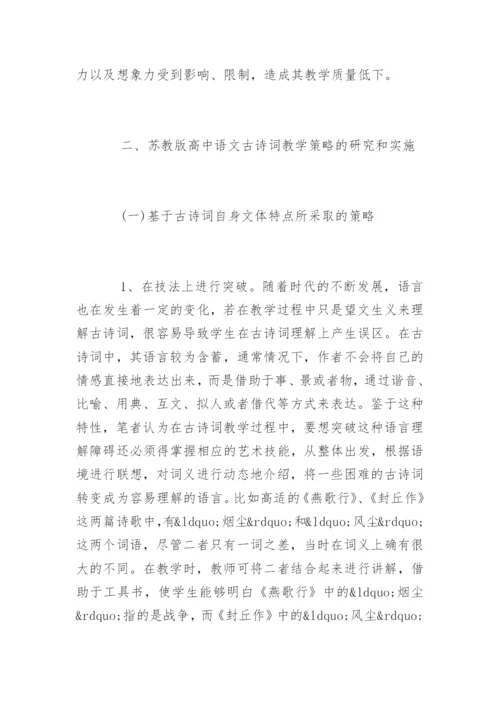 力以及想象力受到影响、限制，造成其教学质量低下。

二、苏教版高中语文古诗词教学策略的研究和实施

(一)基于古诗词自身文体特点所采取的策略

1、在技法上进行突破。随着时代的不断发展，语言也在发生着一定的变化，若在教学过程中只是望文生义来理解古诗词，很容易导致学生在古诗词理解上产生误区。在古诗词中，其语言较为含蓄，通常情况下，作者不会将自己的情感直接地表达出来，而是借助于事、景或者物，通过谐音、比喻、用典、互文、拟人或者借代等方式来表达。鉴于这种特性，笔者认为在古诗词教学过程中，要想突破这种语言理解障碍还必须得掌握相应的艺术技能，从整体出发，根据语境进行联想，对词义进行动态地介绍，将一些困难的古诗词转变成为容易理解的语言。比如高适的《燕歌行》、《封丘作》这两篇诗歌中，有&ldquo;烟尘&rdquo;和&ldquo;风尘&rdquo;这两个词语，尽管二者只有一词之差，当时在词义上确有很大的不同。在教学时，教师可将二者结合起来进行讲解，借助于工具书，使学生能够明白《燕歌行》中的&ldquo;烟尘&rdquo;指的是战争，而《封丘作》中的&ldquo;风尘&rdquo;